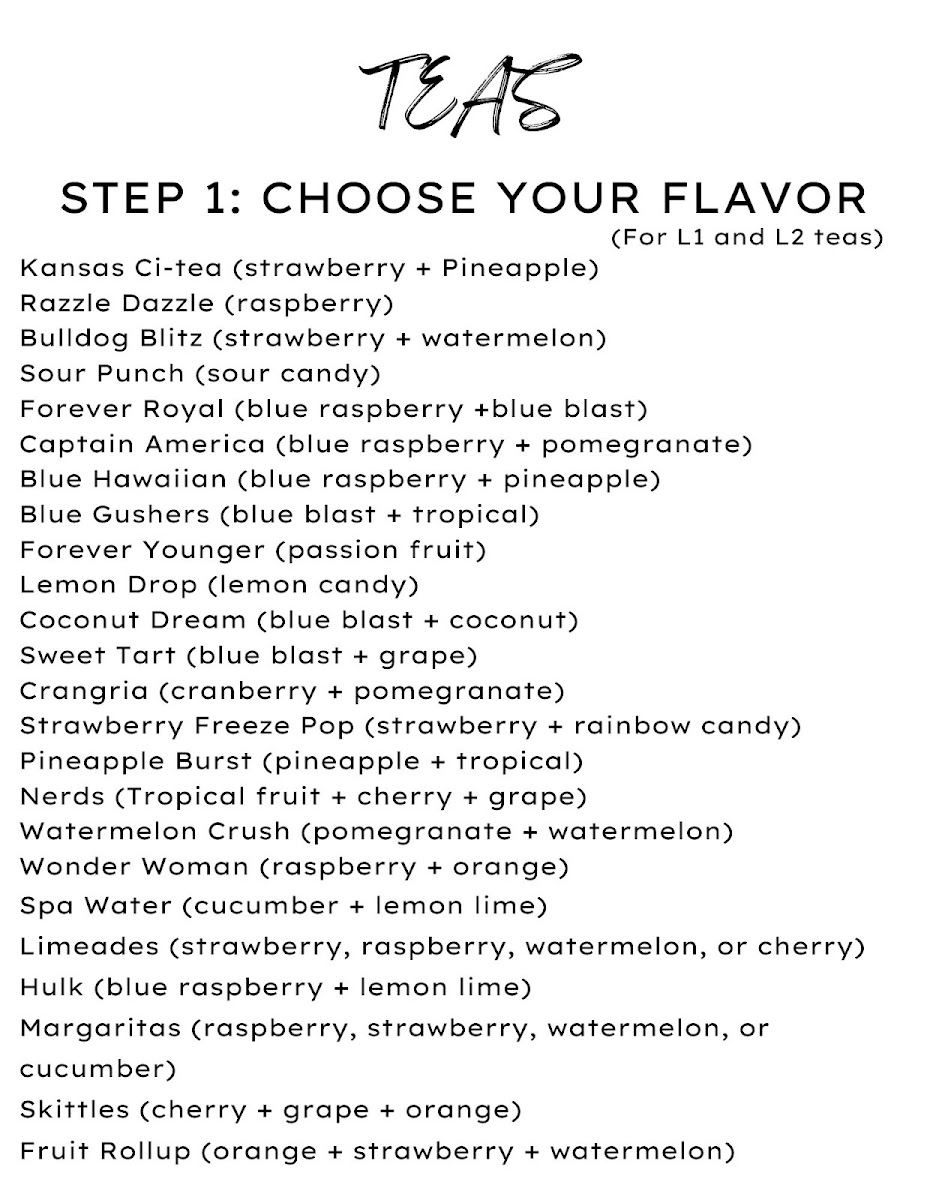 TEAS

STEP 1: CHOOSE YOUR FLAVOR
(For L1 and L2 teas)

Kansas Ci-tea (strawberry + Pineapple)
Razzle Dazzle (raspberry)
Bulldog Blitz (strawberry + watermelon)
Sour Punch (sour candy)
Forever Royal (blue raspberry +blue blast)
Captain America (blue raspberry + pomegranate)
Blue Hawaiian (blue raspberry + pineapple)
Blue Gushers (blue blast + tropical)
Forever Younger (passion fruit)
Lemon Drop (lemon candy)
Coconut Dream (blue blast + coconut)
Sweet Tart (blue blast + grape)
Crangria (cranberry + pomegranate)
Strawberry Freeze Pop (strawberry + rainbow candy)
Pineapple Burst (pineapple + tropical)
Nerds (Tropical fruit + cherry + grape)
Watermelon Crush (pomegranate + watermelon)
Wonder Woman (raspberry + orange)
Spa Water (cucumber + lemon lime)
Limeades (strawberry, raspberry, watermelon, or cherry)
Hulk (blue raspberry + lemon lime)
Margaritas (raspberry, strawberry, watermelon, or cucumber)
Skittles (cherry + grape + orange)
Fruit Rollup (orange + strawberry + watermelon)